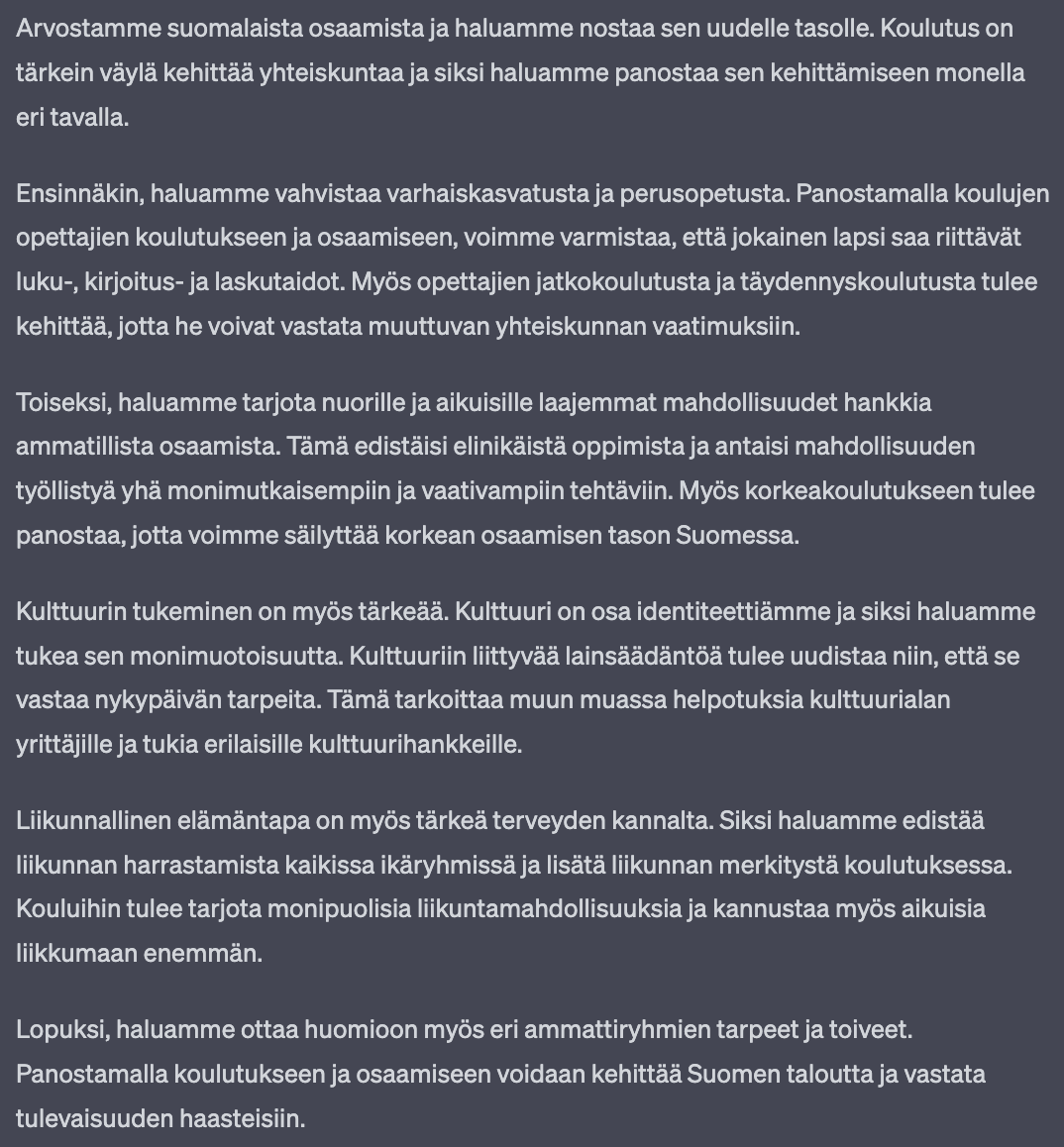 Arvostamme suomalaista osaamista ja haluamme nostaa sen uudelle tasolle. Koulutus on tärkein väylä kehittää yhteiskuntaa ja siksi haluamme panostaa sen kehittämiseen monella eri tavalla.

Ensinnäkin, haluamme vahvistaa varhaiskasvatusta ja perusopetusta. Panostamalla koulujen opettajien koulutukseen ja osaamiseen, voimme varmistaa, että jokainen lapsi saa riittävät luku-, kirjoitus- ja laskutaidot. Myös opettajien jatkokoulutusta ja täydennyskoulutusta tulee kehittää, jotta he voivat vastata muuttuvan yhteiskunnan vaatimuksiin.

Toiseksi, haluamme tarjota nuorille ja aikuisille laajemmat mahdollisuudet hankkia ammatillista osaamista. Tämä edistäisi elinikäistä oppimista ja antaisi mahdollisuuden työllistyä yhä monimutkaisempiin ja vaativampiin tehtäviin. Myös korkeakoulutukseen tulee panostaa, jotta voimme säilyttää korkean osaamisen tason Suomessa.

Kulttuurin tukeminen on myös tärkeää. Kulttuuri on osa identiteettiämme ja siksi haluamme tukea sen monimuotoisuutta. Kulttuuriin liittyvää lainsäädäntöä tulee uudistaa niin, että se vastaa nykypäivän tarpeita. Tämä tarkoittaa muun muassa helpotuksia kulttuurialan yrittäjille ja tukia erilaisille kulttuurihankkeille.

Liikunnallinen elämäntapa on myös tärkeä terveyden kannalta. Siksi haluamme edistää liikunnan harrastamista kaikissa ikäryhmissä ja lisätä liikunnan merkitystä koulutuksessa. Kouluihin tulee tarjota monipuolisia liikuntamahdollisuuksia ja kannustaa myös aikuisia liikkumaan enemmän.

Lopuksi, haluamme ottaa huomioon myös eri ammattiryhmien tarpeet ja toiveet. Panostamalla koulutukseen ja osaamiseen voidaan kehittää Suomen taloutta ja vastata tulevaisuuden haasteisiin.